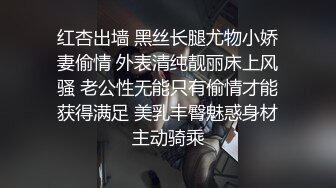 红杏出墙 黑丝长腿尤物小娇妻偷情 外表清纯靓丽床上风骚 老公性无能只有偷情才能获得满足 美乳丰臀魅惑身材主动骑乘